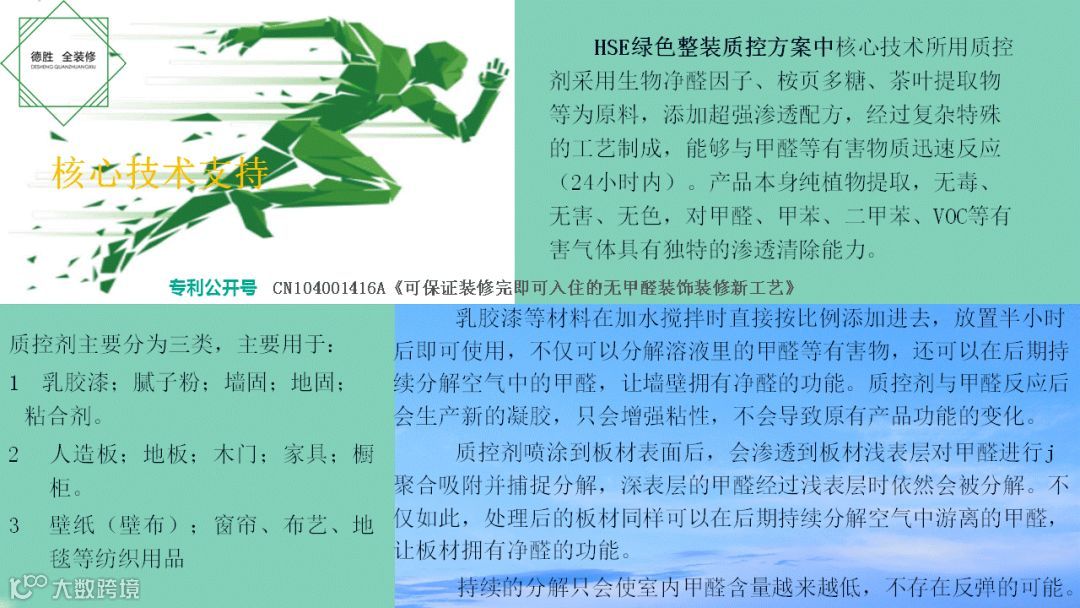 德胜 全装修
DESHENG QUANZHUANGXIU

核心技术支持

HSE绿色整装质控方案中核心技术所用质控剂采用生物净醛因子、桉页多糖、茶叶提取物等为原料，添加超强渗透配方，经过复杂特殊的工艺制成，能够与甲醛等有害物质迅速反应（24小时内）。产品本身纯植物提取，无毒、无害、无色，对甲醛、甲苯、二甲苯、VOC等有害气体具有独特的渗透清除能力。

专利公开号 CN104001416A《可保证装修完即可入住的无甲醛装饰装修新工艺》

质控剂主要分为三类，主要用于：

1 乳胶漆；腻子粉；墙固；地固；粘合剂。

2 人造板；地板；木门；家具；橱柜。

3 壁纸（壁布）；窗帘、布艺、地毯等纺织用品

乳胶漆等材料在加水搅拌时直接按比例添加进去，放置半小时后即可使用，不仅可以分解溶液里的甲醛等有害物，还可以在后期持续分解空气中的甲醛，让墙壁拥有净醛的功能。质控剂与甲醛反应后会生产新的凝胶，只会增强粘性，不会导致原有产品功能的变化。

质控剂喷涂到板材表面后，会渗透到板材浅表层对甲醛进行j聚合吸附并捕捉分解，深表层的甲醛经过浅表层时依然会被分解。不仅如此，处理后的板材同样可以在后期持续分解空气中游离的甲醛，让板材拥有净醛的功能。

持续的分解只会使室内甲醛含量越来越低，不存在反弹的可能。

大数跨境